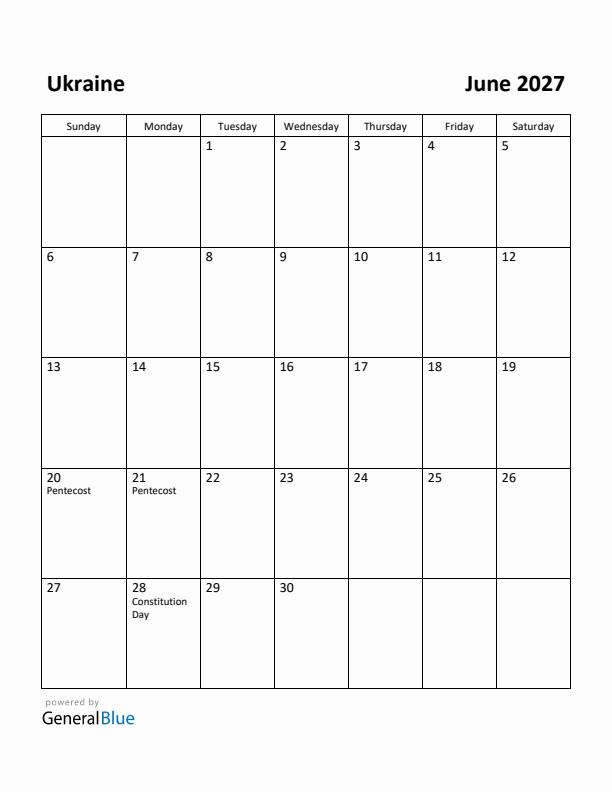 Ukraine

June 2027

| Sunday | Monday | Tuesday | Wednesday | Thursday | Friday | Saturday |
|---|---|---|---|---|---|---|
| | | 1 | 2 | 3 | 4 | 5 |
| 6 | 7 | 8 | 9 | 10 | 11 | 12 |
| 13 | 14 | 15 | 16 | 17 | 18 | 19 |
| 20 Pentecost | 21 Pentecost | 22 | 23 | 24 | 25 | 26 |
| 27 | 28 Constitution Day | 29 | 30 | | | |

powered by
GeneralBlue